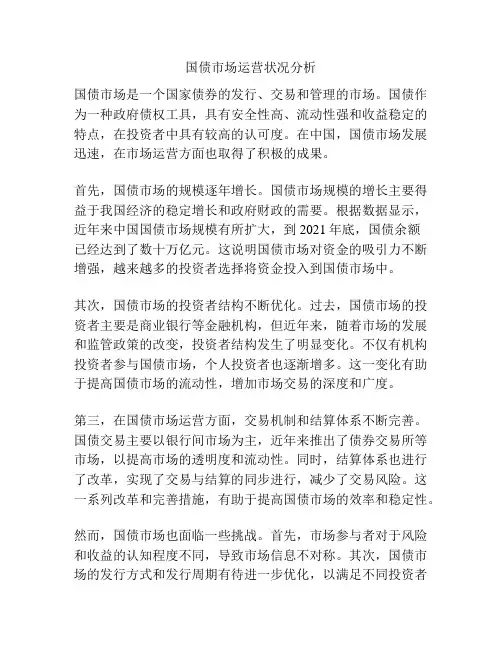 国债市场运营状况分析

国债市场是一个国家债券的发行、交易和管理的市场。国债作为一种政府债权工具，具有安全性高、流动性强和收益稳定的特点，在投资者中具有较高的认可度。在中国，国债市场发展迅速，在市场运营方面也取得了积极的成果。

首先，国债市场的规模逐年增长。国债市场规模的增长主要得益于我国经济的稳定增长和政府财政的需要。根据数据显示，近年来中国国债市场规模有所扩大，到 2021 年底，国债余额已经达到了数十万亿元。这说明国债市场对资金的吸引力不断增强，越来越多的投资者选择将资金投入到国债市场中。

其次，国债市场的投资者结构不断优化。过去，国债市场的投资者主要是商业银行等金融机构，但近年来，随着市场的发展和监管政策的改变，投资者结构发生了明显变化。不仅有机构投资者参与国债市场，个人投资者也逐渐增多。这一变化有助于提高国债市场的流动性，增加市场交易的深度和广度。

第三，在国债市场运营方面，交易机制和结算体系不断完善。国债交易主要以银行间市场为主，近年来推出了债券交易所等市场，以提高市场的透明度和流动性。同时，结算体系也进行了改革，实现了交易与结算的同步进行，减少了交易风险。这一系列改革和完善措施，有助于提高国债市场的效率和稳定性。

然而，国债市场也面临一些挑战。首先，市场参与者对于风险和收益的认知程度不同，导致市场信息不对称。其次，国债市场的发行方式和发行周期有待进一步优化，以满足不同投资者